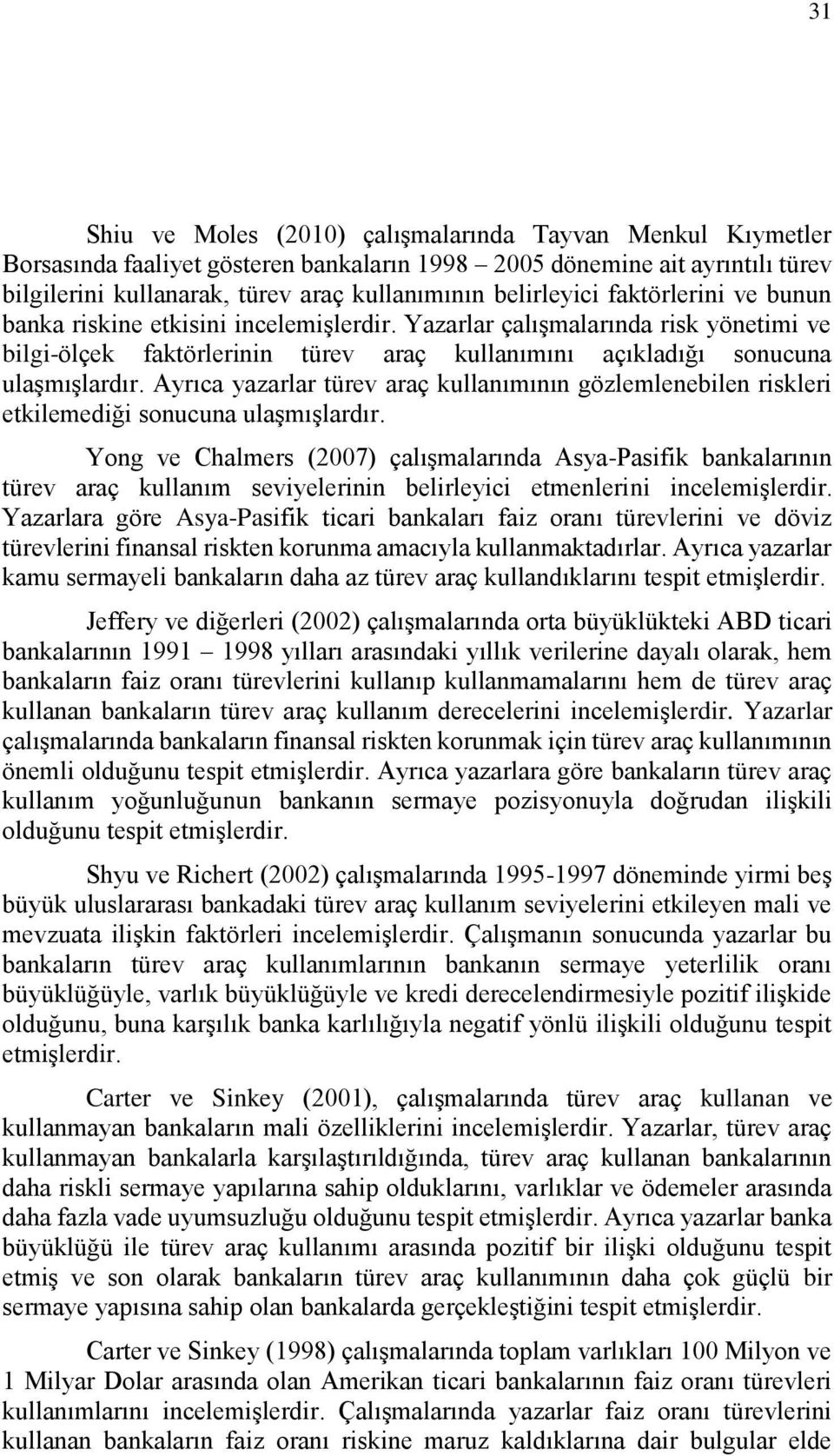 31

Shiu ve Moles (2010) çalışmalarında Tayvan Menkul Kıymetler Borsasında faaliyet gösteren bankaların 1998 – 2005 dönemine ait ayrıntılı türev bilgilerini kullanarak, türev araç kullanımının belirleyici faktörlerini ve bunun banka riskine etkisini incelemişlerdir. Yazarlar çalışmalarında risk yönetimi ve bilgi-ölçek faktörlerinin türev araç kullanımını açıkladığı sonucuna ulaşmışlardır. Ayrıca yazarlar türev araç kullanımının gözlemlenebilen riskleri etkilemediği sonucuna ulaşmışlardır.

Yong ve Chalmers (2007) çalışmalarında Asya-Pasifik bankalarının türev araç kullanım seviyelerinin belirleyici etmenlerini incelemişlerdir. Yazarlara göre Asya-Pasifik ticari bankaları faiz oranı türevlerini ve döviz türevlerini finansal riskten korunma amacıyla kullanmaktadırlar. Ayrıca yazarlar kamu sermayeli bankaların daha az türev araç kullandıklarını tespit etmişlerdir.

Jeffery ve diğerleri (2002) çalışmalarında orta büyüklükteki ABD ticari bankalarının 1991 – 1998 yılları arasındaki yıllık verilerine dayalı olarak, hem bankaların faiz oranı türevlerini kullanıp kullanmamalarını hem de türev araç kullanan bankaların türev araç kullanım derecelerini incelemişlerdir. Yazarlar çalışmalarında bankaların finansal riskten korunmak için türev araç kullanımının önemli olduğunu tespit etmişlerdir. Ayrıca yazarlara göre bankaların türev araç kullanım yoğunluğunun bankanın sermaye pozisyonuyla doğrudan ilişkili olduğunu tespit etmişlerdir.

Shyu ve Richert (2002) çalışmalarında 1995-1997 döneminde yirmi beş büyük uluslararası bankadaki türev araç kullanım seviyelerini etkileyen mali ve mevzuata ilişkin faktörleri incelemişlerdir. Çalışmanın sonucunda yazarlar bu bankaların türev araç kullanımlarının bankanın sermaye yeterlilik oranı büyüklüğüyle, varlık büyüklüğüyle ve kredi derecelendirmesiyle pozitif ilişkide olduğunu, buna karşılık banka karlılığıyla negatif yönlü ilişkili olduğunu tespit etmişlerdir.

Carter ve Sinkey (2001), çalışmalarında türev araç kullanan ve kullanmayan bankaların mali özelliklerini incelemişlerdir. Yazarlar, türev araç kullanmayan bankalarla karşılaştırıldığında, türev araç kullanan bankalarının daha riskli sermaye yapılarına sahip olduklarını, varlıklar ve ödemeler arasında daha fazla vade uyumsuzluğu olduğunu tespit etmişlerdir. Ayrıca yazarlar banka büyüklüğü ile türev araç kullanımı arasında pozitif bir ilişki olduğunu tespit etmiş ve son olarak bankaların türev araç kullanımının daha çok güçlü bir sermaye yapısına sahip olan bankalarda gerçekleştiğini tespit etmişlerdir.

Carter ve Sinkey (1998) çalışmalarında toplam varlıkları 100 Milyon ve 1 Milyar Dolar arasında olan Amerikan ticari bankalarının faiz oranı türevleri kullanımlarını incelemişlerdir. Çalışmalarında yazarlar faiz oranı türevlerini kullanan bankaların faiz oranı riskine maruz kaldıklarına dair bulgular elde